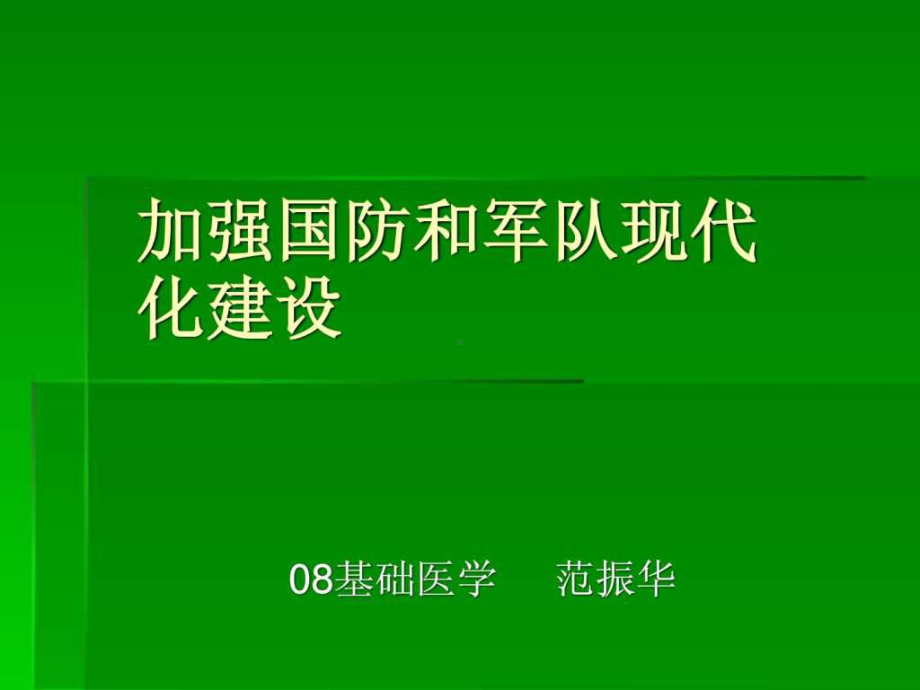 加强国防和军队现代化建设

08基础医学　范振华